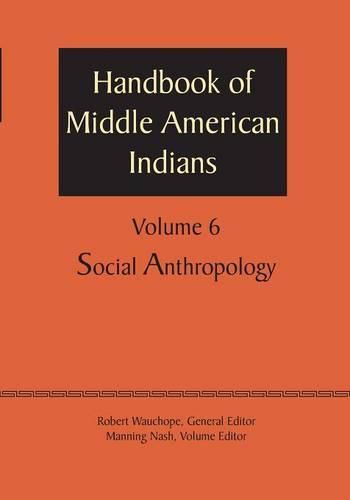 Handbook of Middle American Indians

Volume 6

Social Anthropology

Robert Wauchope, General Editor
Manning Nash, Volume Editor